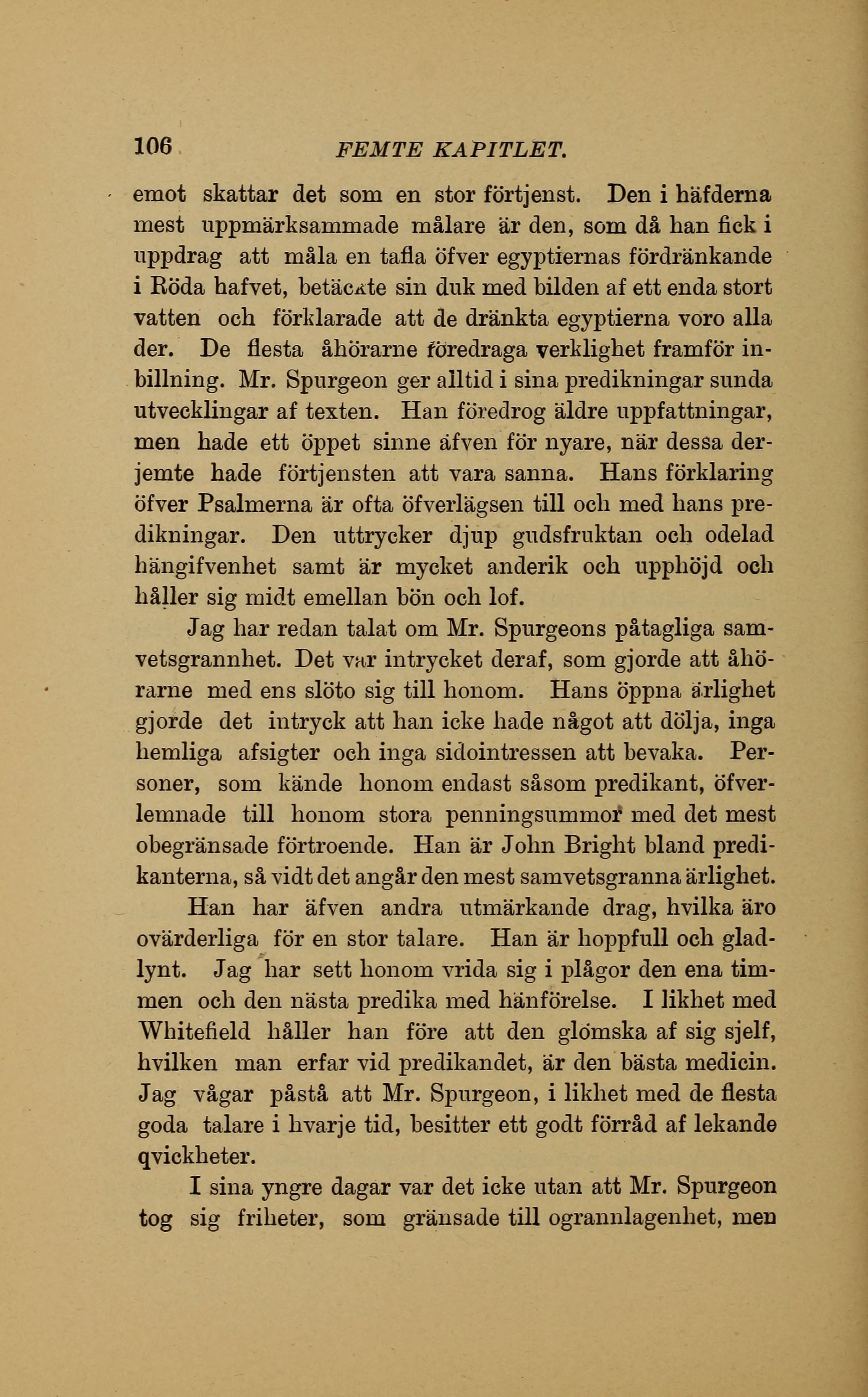 106 FEMTE KAPITLET.

emot skattar det som en stor förtjenst. Den i häfderna mest uppmärksammade målare är den, som då han fick i uppdrag att måla en tafla öfver egyptiernas fördränkande i Röda hafvet, betäckte sin duk med bilden af ett enda stort vatten och förklarade att de dränkta egyptierna voro alla der. De flesta åhörarne föredraga verklighet framför inbillning. Mr. Spurgeon ger alltid i sina predikningar sunda utvecklingar af texten. Han föredrog äldre uppfattningar, men hade ett öppet sinne äfven för nyare, när dessa derjemte hade förtjensten att vara sanna. Hans förklaring öfver Psalmerna är ofta öfverlägsen till och med hans predikningar. Den uttrycker djup gudsfruktan och odelad hängifvenhet samt är mycket anderik och upphöjd och håller sig midt emellan bön och lof.

Jag har redan talat om Mr. Spurgeons påtagliga samvetsgrannhet. Det var intrycket deraf, som gjorde att åhörarne med ens slöto sig till honom. Hans öppna ärlighet gjorde det intryck att han icke hade något att dölja, inga hemliga afsigter och inga sidointressen att bevaka. Personer, som kände honom endast såsom predikant, öfverlemnade till honom stora penningsummor med det mest obegränsade förtroende. Han är John Bright bland predikanterna, så vidt det angår den mest samvetsgranna ärlighet.

Han har äfven andra utmärkande drag, hvilka äro ovärderliga för en stor talare. Han är hoppfull och gladlynt. Jag har sett honom vrida sig i plågor den ena timmen och den nästa predika med hänförelse. I likhet med Whitefield håller han före att den glömska af sig sjelf, hvilken man erfar vid predikandet, är den bästa medicin. Jag vågar påstå att Mr. Spurgeon, i likhet med de flesta goda talare i hvarje tid, besitter ett godt förråd af lekande qvickheter.

I sina yngre dagar var det icke utan att Mr. Spurgeon tog sig friheter, som gränsade till ogrannlagenhet, men